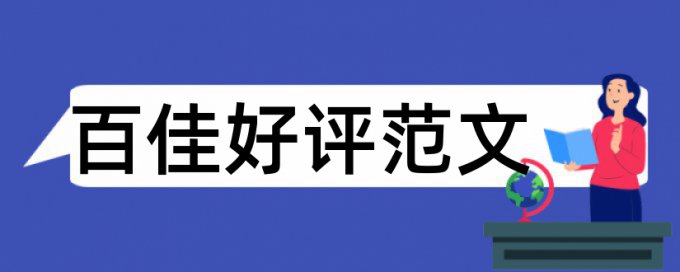 百佳好评范文